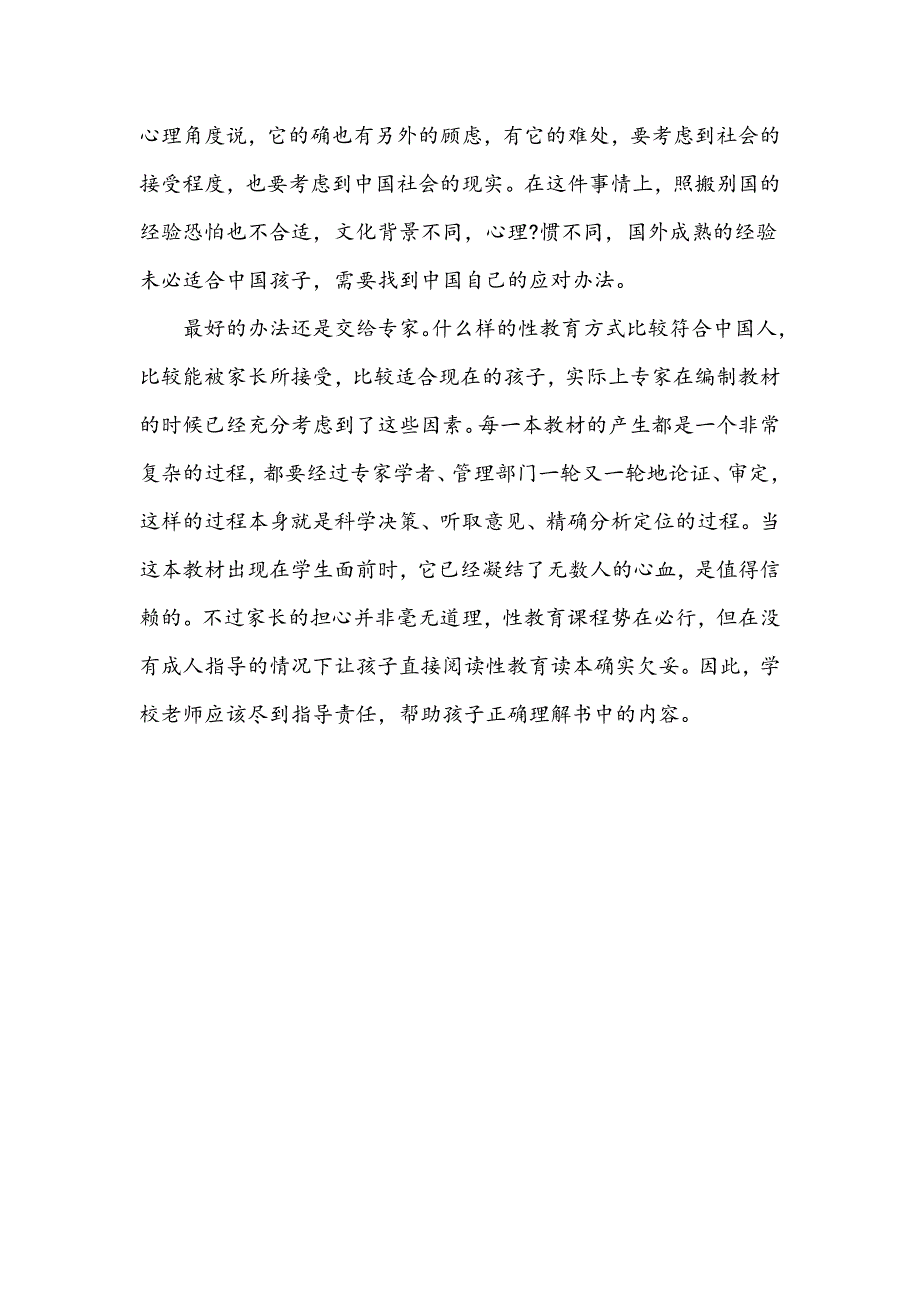 心理角度说，它的确也有另外的顾虑，有它的难处，要考虑到社会的接受程度，也要考虑到中国社会的现实。在这件事情上，照搬别国的经验恐怕也不合适，文化背景不同，心理?惯不同，国外成熟的经验未必适合中国孩子，需要找到中国自己的应对办法。

最好的办法还是交给专家。什么样的性教育方式比较符合中国人，比较能被家长所接受，比较适合现在的孩子，实际上专家在编制教材的时候已经充分考虑到了这些因素。每一本教材的产生都是一个非常复杂的过程，都要经过专家学者、管理部门一轮又一轮地论证、审定，这样的过程本身就是科学决策、听取意见、精确分析定位的过程。当这本教材出现在学生面前时，它已经凝结了无数人的心血，是值得信赖的。不过家长的担心并非毫无道理，性教育课程势在必行，但在没有成人指导的情况下让孩子直接阅读性教育读本确实欠妥。因此，学校老师应该尽到指导责任，帮助孩子正确理解书中的内容。